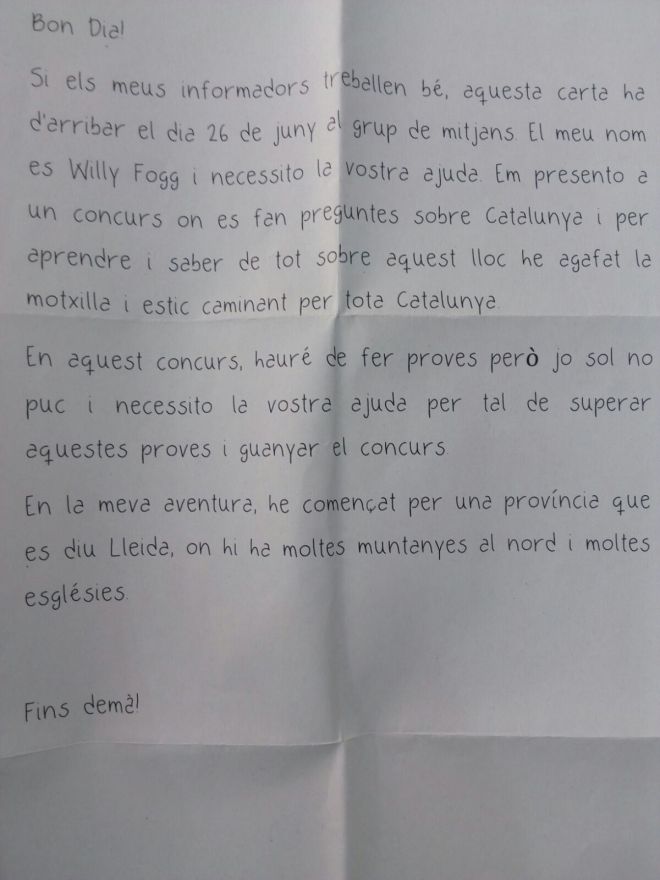 Bon Dia!

Si els meus informadors treballen bé, aquesta carta ha d'arribar el dia 26 de juny al grup de mitjans. El meu nom es Willy Fogg i necessito la vostra ajuda. Em presento a un concurs on es fan preguntes sobre Catalunya i per aprendre i saber de tot sobre aquest lloc he agafat la motxilla i estic caminant per tota Catalunya.

En aquest concurs, hauré de fer proves però jo sol no puc i necessito la vostra ajuda per tal de superar aquestes proves i guanyar el concurs.

En la meva aventura, he començat per una província que es diu Lleida, on hi ha moltes muntanyes al nord i moltes esglésies.

Fins demà!